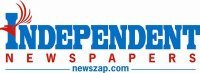 INDEPENDENT
NEWSPAPERS
newszap.com